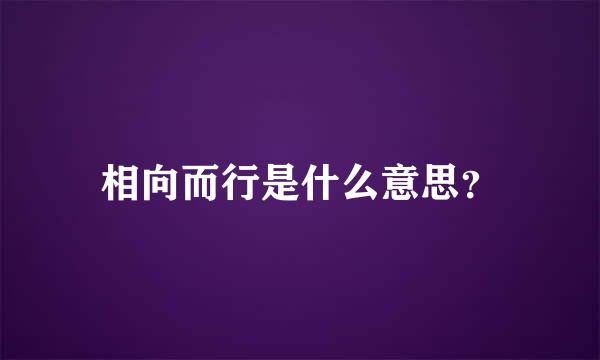 相向而行是什么意思?